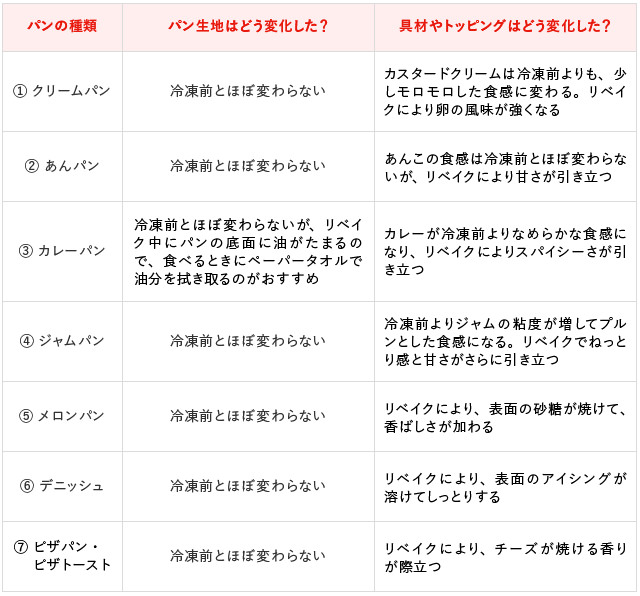 | パンの種類 | パン生地はどう変化した？ | 具材やトッピングはどう変化した？ |
|---|---|---|
| ① クリームパン | 冷凍前とほぼ変わらない | カスタードクリームは冷凍前よりも、少しモロモロした食感に変わる。リベイクにより卵の風味が強くなる |
| ② あんパン | 冷凍前とほぼ変わらない | あんこの食感は冷凍前とほぼ変わらないが、リベイクにより甘さが引き立つ |
| ③ カレーパン | 冷凍前とほぼ変わらないが、リベイク中にパンの底面に油がたまるので、食べるときにペーパータオルで油分を拭き取るのがおすすめ | カレーが冷凍前よりなめらかな食感になり、リベイクによりスパイシーさが引き立つ |
| ④ ジャムパン | 冷凍前とほぼ変わらない | 冷凍前よりジャムの粘度が増してプルンとした食感になる。リベイクでねっとり感と甘さがさらに引き立つ |
| ⑤ メロンパン | 冷凍前とほぼ変わらない | リベイクにより、表面の砂糖が焼けて、香ばしさが加わる |
| ⑥ デニッシュ | 冷凍前とほぼ変わらない | リベイクにより、表面のアイシングが溶けてしっとりする |
| ⑦ ピザパン・ピザトースト | 冷凍前とほぼ変わらない | リベイクにより、チーズが焼ける香りが際立つ |